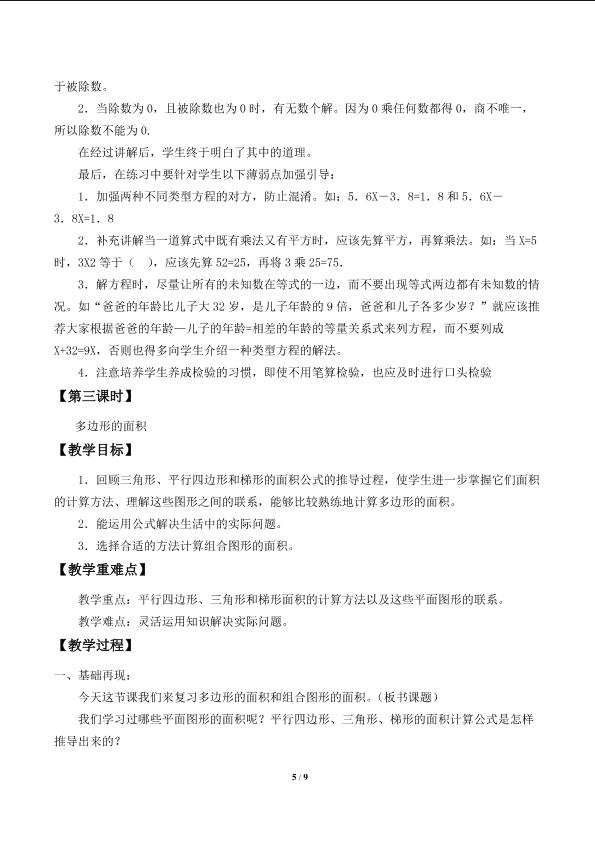 于被除数。

2．当除数为0，且被除数也为0时，有无数个解。因为0乘任何数都得0，商不唯一，所以除数不能为0.

在经过讲解后，学生终于明白了其中的道理。

最后，在练习中要针对学生以下薄弱点加强引导：

1．加强两种不同类型方程的对方，防止混淆。如：5．6X－3．8=1．8和5．6X－3．8X=1．8

2．补充讲解当一道算式中既有乘法又有平方时，应该先算平方，再算乘法。如：当X=5时，3X2等于（ ），应该先算52=25，再将3乘25=75.

3．解方程时，尽量让所有的未知数在等式的一边，而不要出现等式两边都有未知数的情况。如“爸爸的年龄比儿子大32岁，是儿子年龄的9倍，爸爸和儿子各多少岁？”就应该推荐大家根据爸爸的年龄—儿子的年龄=相差的年龄的等量关系式来列方程，而不要列成X+32=9X，否则也得多向学生介绍一种类型方程的解法。

4．注意培养学生养成检验的习惯，即使不用笔算检验，也应及时进行口头检验

【第三课时】

多边形的面积

【教学目标】

1．回顾三角形、平行四边形和梯形的面积公式的推导过程，使学生进一步掌握它们面积的计算方法、理解这些图形之间的联系，能够比较熟练地计算多边形的面积。

2．能运用公式解决生活中的实际问题。

3．选择合适的方法计算组合图形的面积。

【教学重难点】

教学重点：平行四边形、三角形和梯形面积的计算方法以及这些平面图形的联系。

教学难点：灵活运用知识解决实际问题。

【教学过程】

一、基础再现：

今天这节课我们来复习多边形的面积和组合图形的面积。（板书课题）

我们学习过哪些平面图形的面积呢？平行四边形、三角形、梯形的面积计算公式是怎样推导出来的？

5 / 9